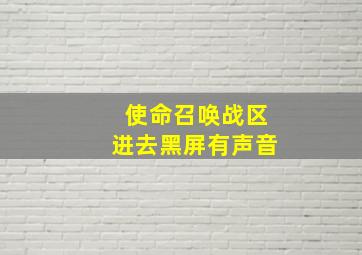 使命召唤战区
进去黑屏有声音